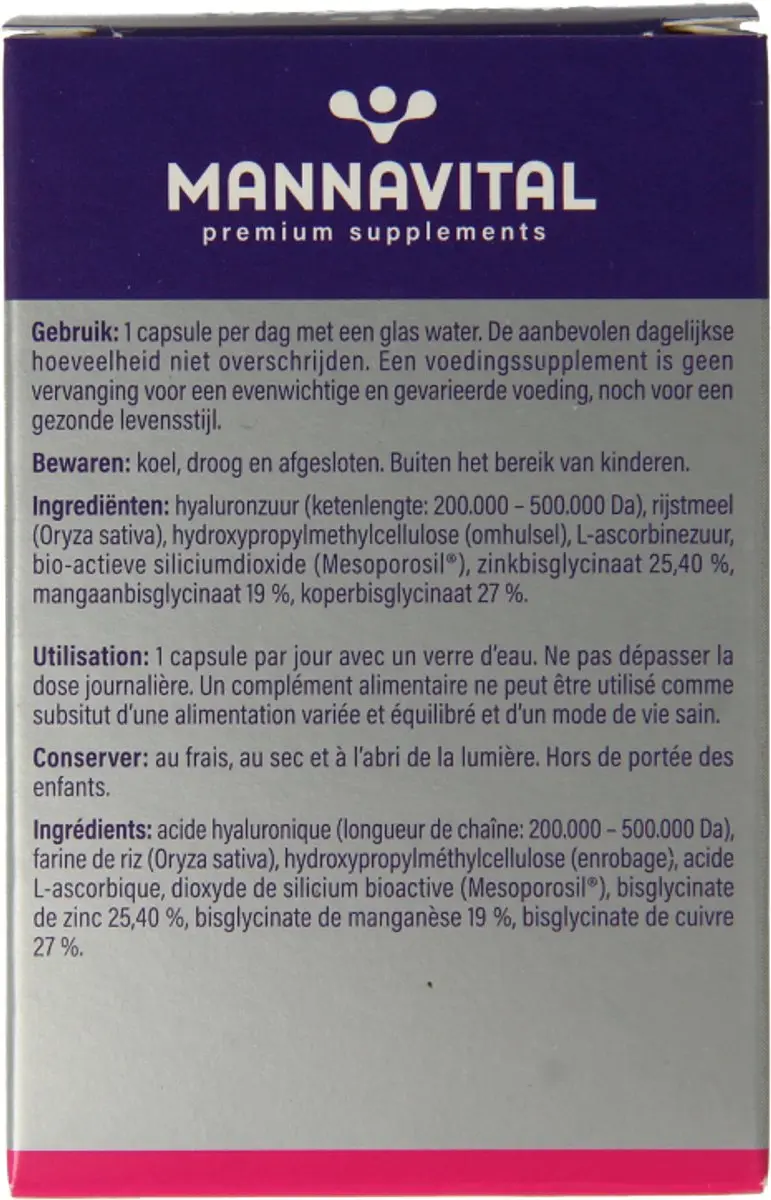 MANNAVITAL
premium supplements

Gebruik: 1 capsule per dag met een glas water. De aanbevolen dagelijkse hoeveelheid niet overschrijden. Een voedingssupplement is geen vervanging voor een evenwichtige en gevarieerde voeding, noch voor een gezonde levensstijl.

Bewaren: koel, droog en afgesloten. Buiten het bereik van kinderen.

Ingrediënten: hyaluronzuur (ketenlengte: 200.000 – 500.000 Da), rijstmeel (Oryza sativa), hydroxypropylmethylcellulose (omhulsel), L-ascorbinezuur, bio-actieve siliciumdioxide (Mesoporosil®), zinkbisglycinaat 25,40 %, mangaanbisglycinaat 19 %, koperbisglycinaat 27 %.

Utilisation: 1 capsule par jour avec un verre d'eau. Ne pas dépasser la dose journalière. Un complément alimentaire ne peut être utilisé comme subsitut d'une alimentation variée et équilibré et d'un mode de vie sain.

Conserver: au frais, au sec et à l'abri de la lumière. Hors de portée des enfants.

Ingrédients: acide hyaluronique (longueur de chaîne: 200.000 – 500.000 Da), farine de riz (Oryza sativa), hydroxypropylméthylcellulose (enrobage), acide L-ascorbique, dioxyde de silicium bioactive (Mesoporosil®), bisglycinate de zinc 25,40 %, bisglycinate de manganèse 19 %, bisglycinate de cuivre 27 %.